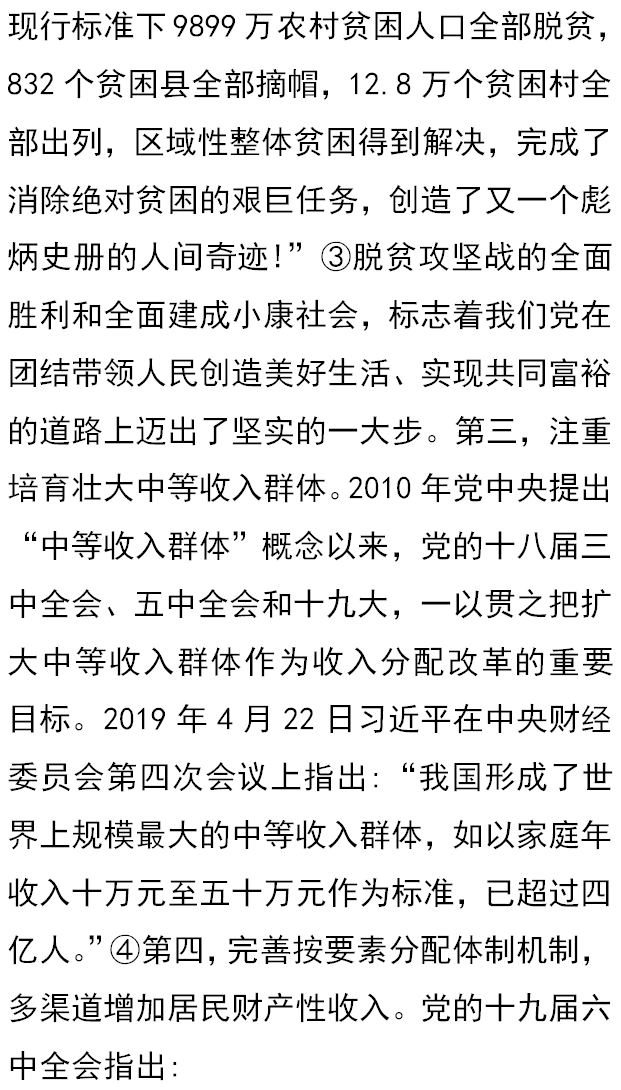 现行标准下 9899 万农村贫困人口全部脱贫，832 个贫困县全部摘帽，12.8 万个贫困村全部出列，区域性整体贫困得到解决，完成了消除绝对贫困的艰巨任务，创造了又一个彪炳史册的人间奇迹！”③脱贫攻坚战的全面胜利和全面建成小康社会，标志着我们党在团结带领人民创造美好生活、实现共同富裕的道路上迈出了坚实的一大步。第三，注重培育壮大中等收入群体。2010 年党中央提出“中等收入群体”概念以来，党的十八届三中全会、五中全会和十九大，一以贯之把扩大中等收入群体作为收入分配改革的重要目标。2019 年 4 月 22 日习近平在中央财经委员会第四次会议上指出：“我国形成了世界上规模最大的中等收入群体，如以家庭年收入十万元至五十万元作为标准，已超过四亿人。”④第四，完善按要素分配体制机制，多渠道增加居民财产性收入。党的十九届六中全会指出：